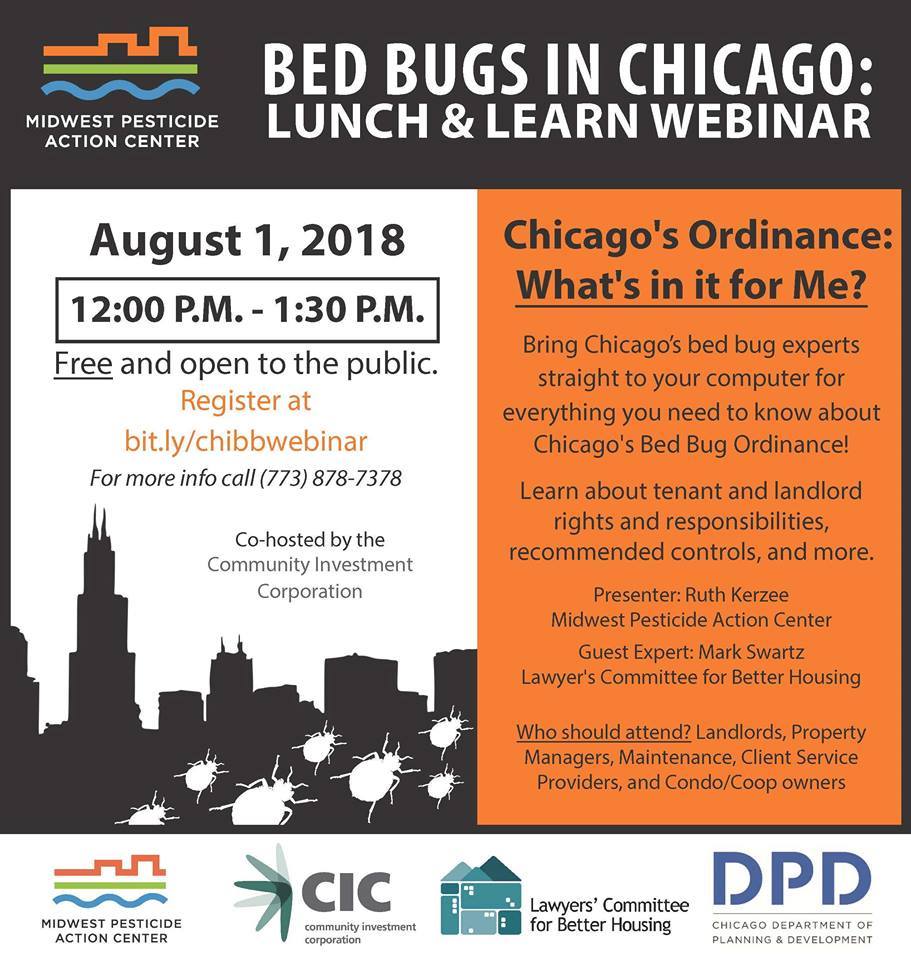 MIDWEST PESTICIDE ACTION CENTER

BED BUGS IN CHICAGO: LUNCH & LEARN WEBINAR

August 1, 2018

12:00 P.M. - 1:30 P.M.

Free and open to the public.

Register at bit.ly/chibbwebinar

For more info call (773) 878-7378

Co-hosted by the Community Investment Corporation

Chicago's Ordinance: What's in it for Me?

Bring Chicago's bed bug experts straight to your computer for everything you need to know about Chicago's Bed Bug Ordinance!

Learn about tenant and landlord rights and responsibilities, recommended controls, and more.

Presenter: Ruth Kerzee
Midwest Pesticide Action Center

Guest Expert: Mark Swartz
Lawyer's Committee for Better Housing

Who should attend? Landlords, Property Managers, Maintenance, Client Service Providers, and Condo/Coop owners

MIDWEST PESTICIDE ACTION CENTER

CIC
community investment corporation

Lawyers' Committee for Better Housing

DPD
CHICAGO DEPARTMENT OF PLANNING & DEVELOPMENT